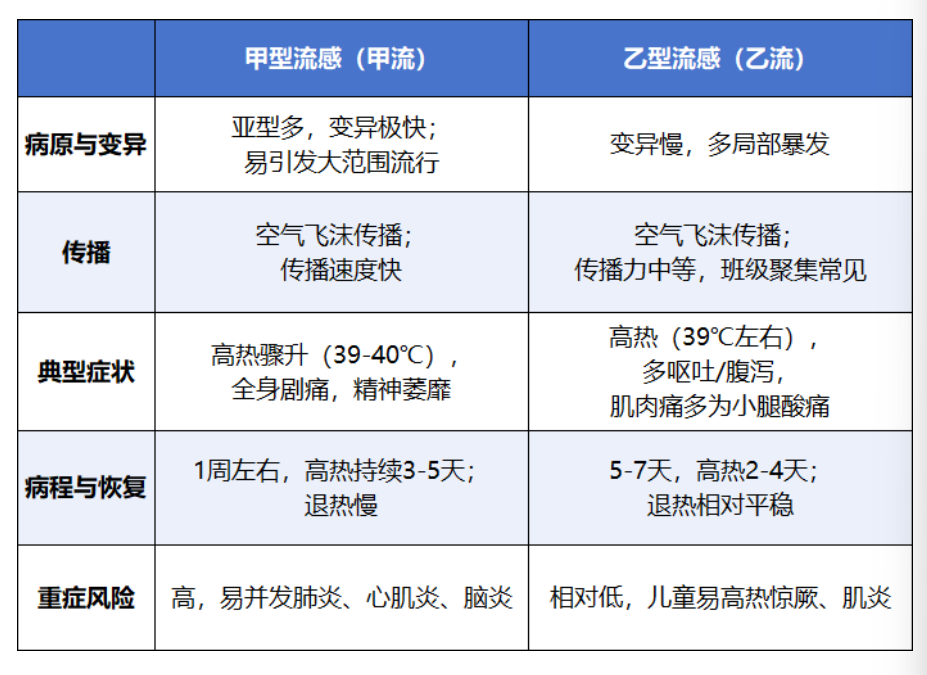 |  | 甲型流感（甲流） | 乙型流感（乙流） |
|---|---|---|
| 病原与变异 | 亚型多，变异极快；易引发大范围流行 | 变异慢，多局部暴发 |
| 传播 | 空气飞沫传播；传播速度快 | 空气飞沫传播；传播力中等，班级聚集常见 |
| 典型症状 | 高热骤升（39-40℃），全身剧痛，精神萎靡 | 高热（39℃左右），多呕吐/腹泻，肌肉痛多为小腿酸痛 |
| 病程与恢复 | 1周左右，高热持续3-5天；退热慢 | 5-7天，高热2-4天；退热相对平稳 |
| 重症风险 | 高，易并发肺炎、心肌炎、脑炎 | 相对低，儿童易高热惊厥、肌炎 |